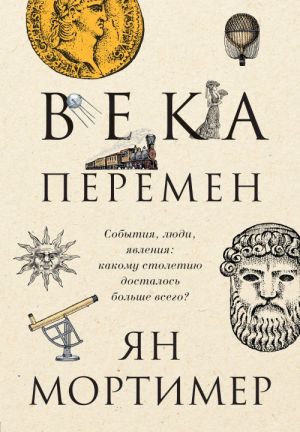 ВЕКА
ПЕРЕМЕН

События, люди, явления: какому столетию досталось больше всего?

ЯН
МОРТИМЕР